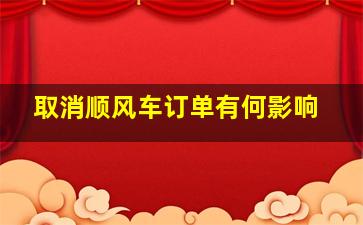 取消顺风车订单有何影响